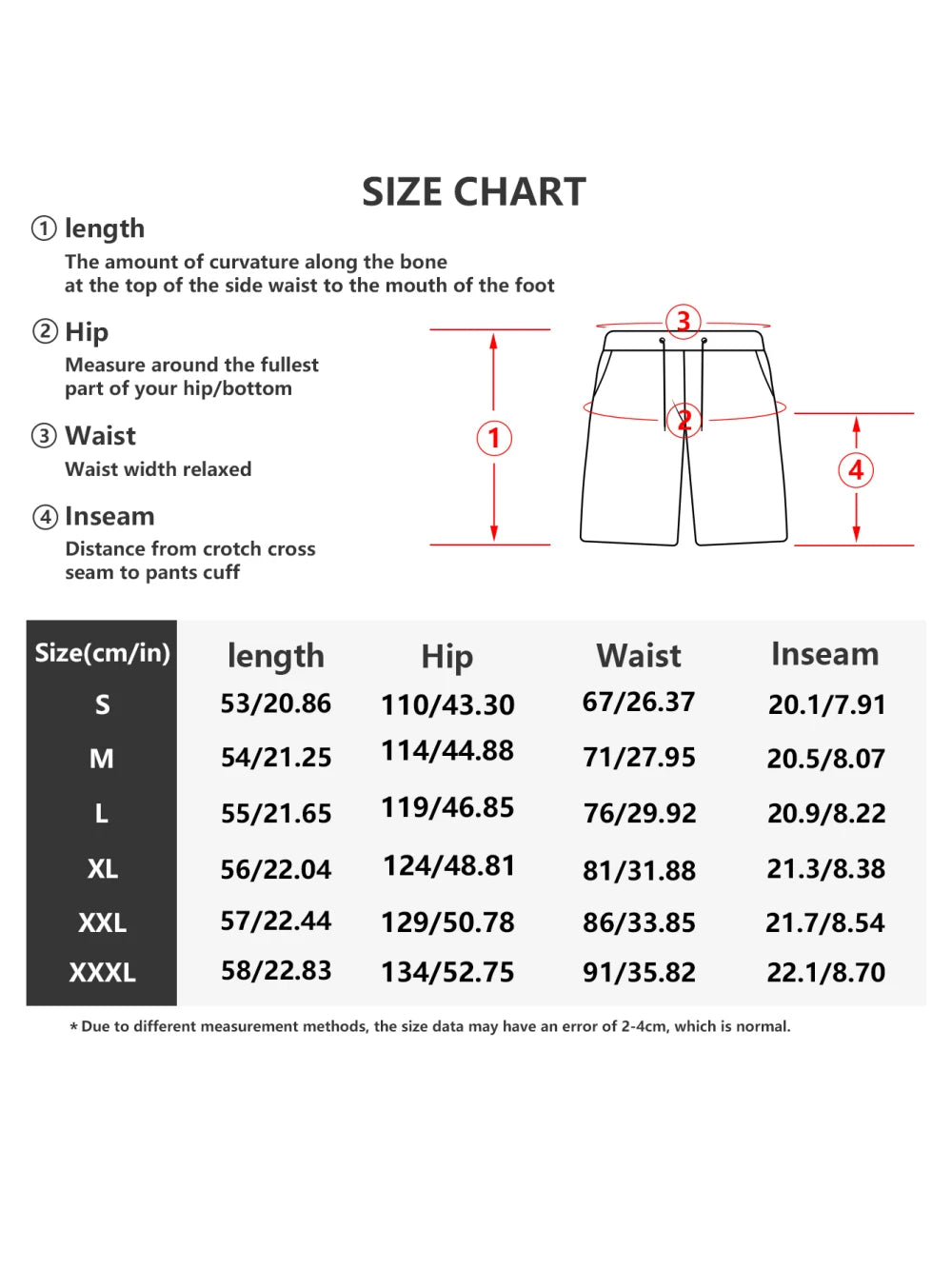 SIZE CHART

① length
The amount of curvature along the bone at the top of the side waist to the mouth of the foot

② Hip
Measure around the fullest part of your hip/bottom

③ Waist
Waist width relaxed

④ Inseam
Distance from crotch cross seam to pants cuff

3
1
2
4

| Size(cm/in) | length | Hip | Waist | Inseam |
|---|---|---|---|---|
| S | 53/20.86 | 110/43.30 | 67/26.37 | 20.1/7.91 |
| M | 54/21.25 | 114/44.88 | 71/27.95 | 20.5/8.07 |
| L | 55/21.65 | 119/46.85 | 76/29.92 | 20.9/8.22 |
| XL | 56/22.04 | 124/48.81 | 81/31.88 | 21.3/8.38 |
| XXL | 57/22.44 | 129/50.78 | 86/33.85 | 21.7/8.54 |
| XXXL | 58/22.83 | 134/52.75 | 91/35.82 | 22.1/8.70 |

* Due to different measurement methods, the size data may have an error of 2-4cm, which is normal.